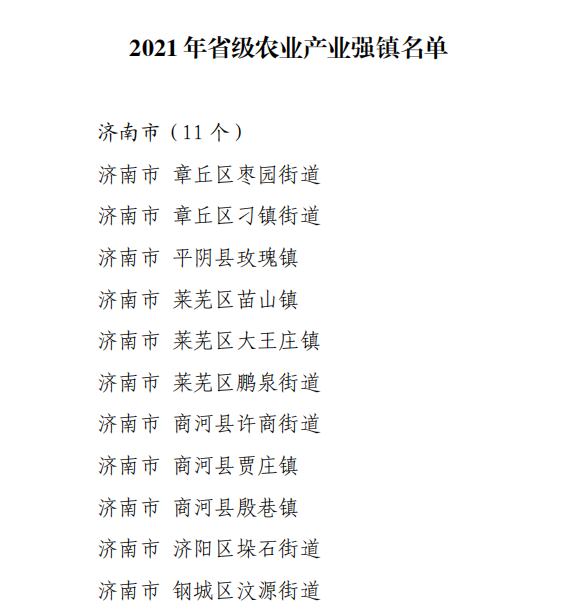 2021 年省级农业产业强镇名单

济南市（11 个）

济南市 章丘区枣园街道

济南市 章丘区刁镇街道

济南市 平阴县玫瑰镇

济南市 莱芜区苗山镇

济南市 莱芜区大王庄镇

济南市 莱芜区鹏泉街道

济南市 商河县许商街道

济南市 商河县贾庄镇

济南市 商河县殷巷镇

济南市 济阳区垛石街道

济南市 钢城区汶源街道